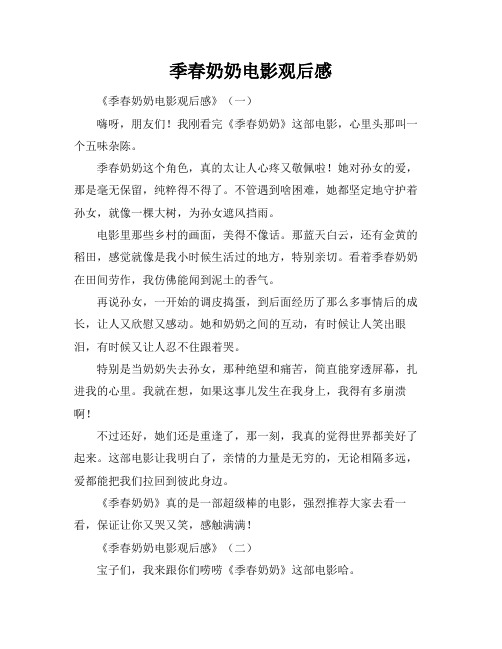 季春奶奶电影观后感

《季春奶奶电影观后感》（一）

嗨呀，朋友们！我刚看完《季春奶奶》这部电影，心里头那叫一个五味杂陈。

季春奶奶这个角色，真的太让人心疼又敬佩啦！她对孙女的爱，那是毫无保留，纯粹得不得了。不管遇到啥困难，她都坚定地守护着孙女，就像一棵大树，为孙女遮风挡雨。

电影里那些乡村的画面，美得不像话。那蓝天白云，还有金黄的稻田，感觉就像是我小时候生活过的地方，特别亲切。看着季春奶奶在田间劳作，我仿佛能闻到泥土的香气。

再说孙女，一开始的调皮捣蛋，到后面经历了那么多事情后的成长，让人又欣慰又感动。她和奶奶之间的互动，有时候让人笑出眼泪，有时候又让人忍不住跟着哭。

特别是当奶奶失去孙女，那种绝望和痛苦，简直能穿透屏幕，扎进我的心里。我就在想，如果这事儿发生在我身上，我得有多崩溃啊！

不过还好，她们还是重逢了，那一刻，我真的觉得世界都美好了起来。这部电影让我明白了，亲情的力量是无穷的，无论相隔多远，爱都能把我们拉回到彼此身边。

《季春奶奶》真的是一部超级棒的电影，强烈推荐大家去看一看，保证让你又哭又笑，感触满满！

《季春奶奶电影观后感》（二）

宝子们，我来跟你们唠唠《季春奶奶》这部电影哈。